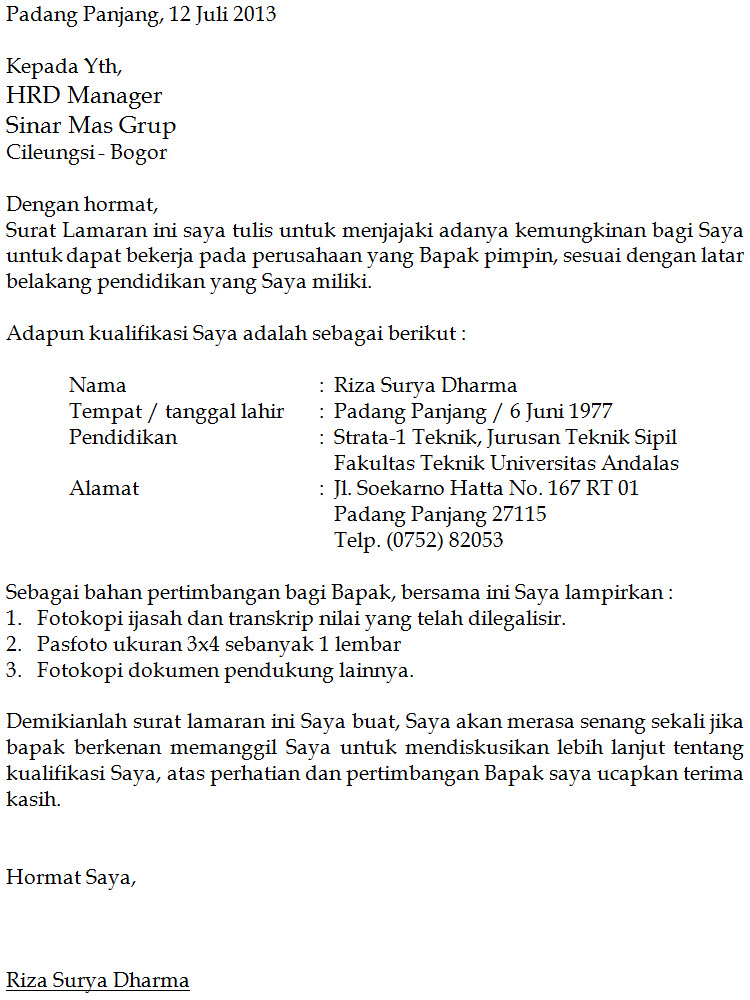 Padang Panjang, 12 Juli 2013

Kepada Yth,
HRD Manager
Sinar Mas Grup
Cileungsi - Bogor

Dengan hormat,
Surat Lamaran ini saya tulis untuk menjajaki adanya kemungkinan bagi Saya untuk dapat bekerja pada perusahaan yang Bapak pimpin, sesuai dengan latar belakang pendidikan yang Saya miliki.

Adapun kualifikasi Saya adalah sebagai berikut :

Nama : Riza Surya Dharma
Tempat / tanggal lahir : Padang Panjang / 6 Juni 1977
Pendidikan : Strata-1 Teknik, Jurusan Teknik Sipil Fakultas Teknik Universitas Andalas
Alamat : Jl. Soekarno Hatta No. 167 RT 01 Padang Panjang 27115 Telp. (0752) 82053

Sebagai bahan pertimbangan bagi Bapak, bersama ini Saya lampirkan :
1. Fotokopi ijasah dan transkrip nilai yang telah dilegalisir.
2. Pasfoto ukuran 3x4 sebanyak 1 lembar
3. Fotokopi dokumen pendukung lainnya.

Demikianlah surat lamaran ini Saya buat, Saya akan merasa senang sekali jika bapak berkenan memanggil Saya untuk mendiskusikan lebih lanjut tentang kualifikasi Saya, atas perhatian dan pertimbangan Bapak saya ucapkan terima kasih.

Hormat Saya,

Riza Surya Dharma